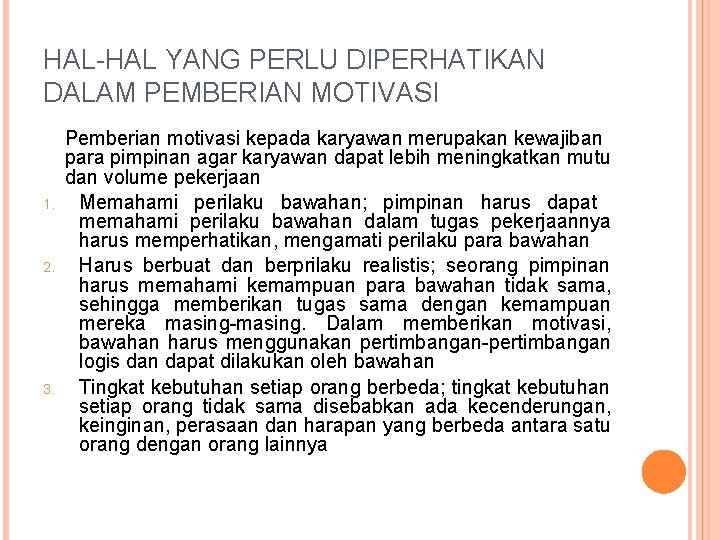 HAL-HAL YANG PERLU DIPERHATIKAN DALAM PEMBERIAN MOTIVASI

Pemberian motivasi kepada karyawan merupakan kewajiban para pimpinan agar karyawan dapat lebih meningkatkan mutu dan volume pekerjaan

1. Memahami perilaku bawahan; pimpinan harus dapat memahami perilaku bawahan dalam tugas pekerjaannya harus memperhatikan, mengamati perilaku para bawahan

2. Harus berbuat dan berprilaku realistis; seorang pimpinan harus memahami kemampuan para bawahan tidak sama, sehingga memberikan tugas sama dengan kemampuan mereka masing-masing. Dalam memberikan motivasi, bawahan harus menggunakan pertimbangan-pertimbangan logis dan dapat dilakukan oleh bawahan

3. Tingkat kebutuhan setiap orang berbeda; tingkat kebutuhan setiap orang tidak sama disebabkan ada kecenderungan, keinginan, perasaan dan harapan yang berbeda antara satu orang dengan orang lainnya